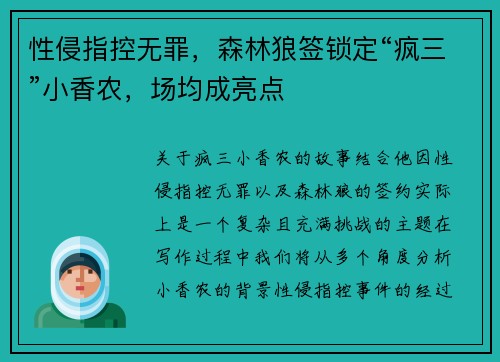 性侵指控无罪，森林狼签锁定“疯三”小香农，场均成亮点

关于疯三小香农的故事结合他因性侵指控无罪以及森林狼的签约实际上是一个复杂且充满挑战的主题在写作过程中我们将从多个角度分析小香农的背景性侵指控事件的经过